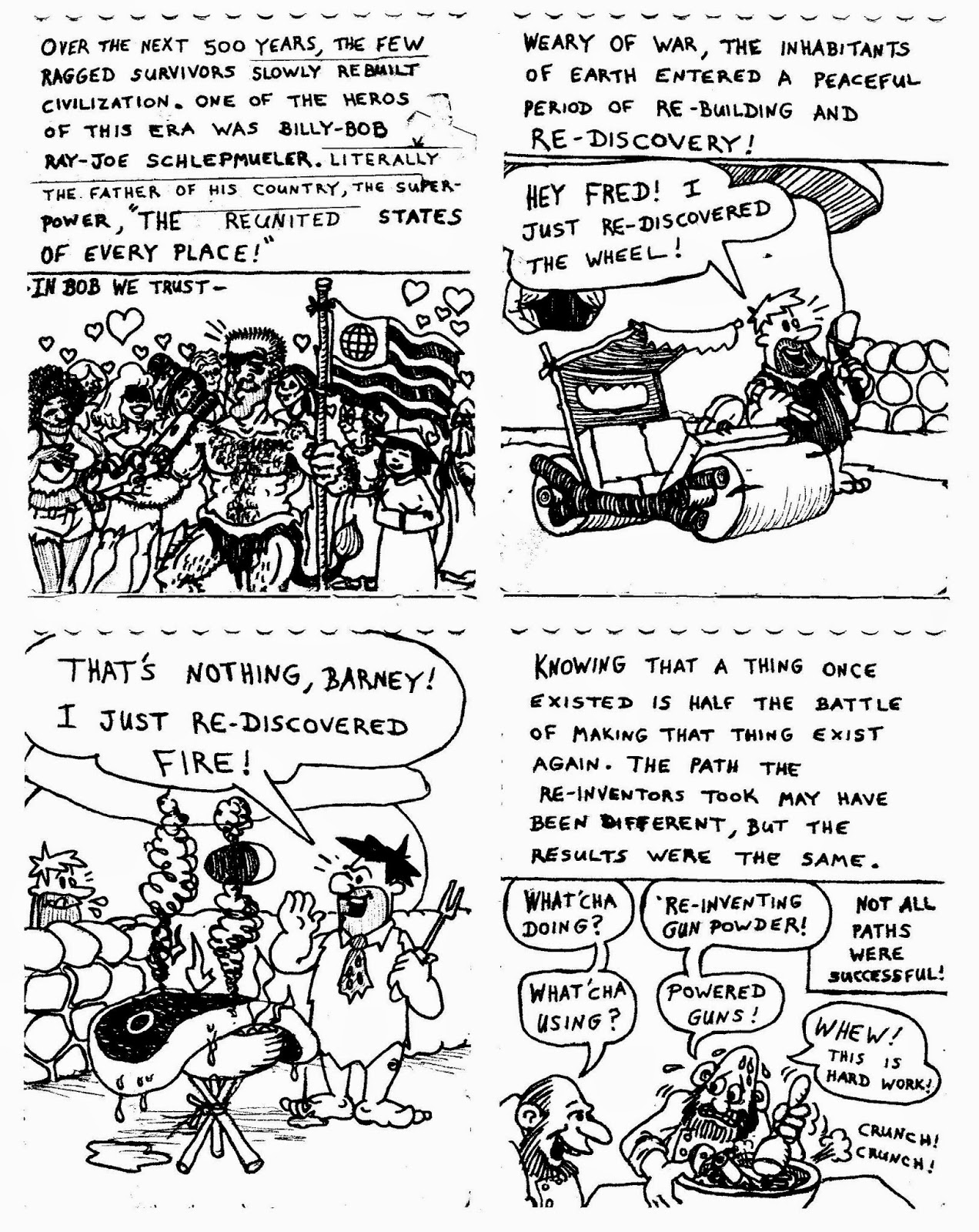 OVER THE NEXT 500 YEARS, THE FEW RAGGED SURVIVORS SLOWLY REBUILT CIVILIZATION. ONE OF THE HEROS OF THIS ERA WAS BILLY-BOB RAY-JOE SCHLEPMUELER. LITERALLY THE FATHER OF HIS COUNTRY, THE SUPER-POWER, "THE REUNITED STATES OF EVERY PLACE!"

IN BOB WE TRUST-

WEARY OF WAR, THE INHABITANTS OF EARTH ENTERED A PEACEFUL PERIOD OF RE-BUILDING AND RE-DISCOVERY!

HEY FRED! I JUST RE-DISCOVERED THE WHEEL!

THAT'S NOTHING, BARNEY! I JUST RE-DISCOVERED FIRE!

KNOWING THAT A THING ONCE EXISTED IS HALF THE BATTLE OF MAKING THAT THING EXIST AGAIN. THE PATH THE RE-INVENTORS TOOK MAY HAVE BEEN DIFFERENT, BUT THE RESULTS WERE THE SAME.

WHAT'CHA DOING?

'RE-INVENTING GUN POWDER!

NOT ALL PATHS WERE SUCCESSFUL!

WHAT'CHA USING?

POWERED GUNS!

WHEW! THIS IS HARD WORK!

CRUNCH! CRUNCH!